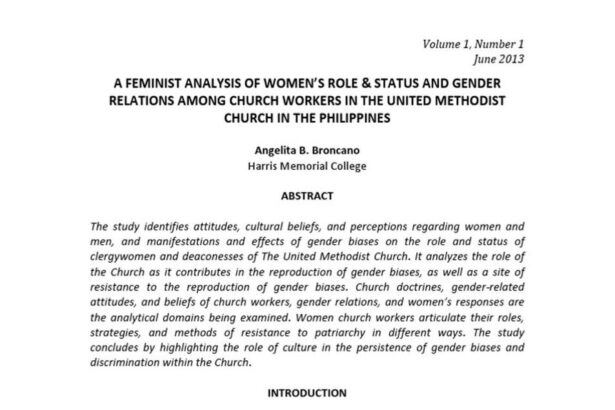 Volume 1, Number 1
June 2013

A FEMINIST ANALYSIS OF WOMEN'S ROLE & STATUS AND GENDER RELATIONS AMONG CHURCH WORKERS IN THE UNITED METHODIST CHURCH IN THE PHILIPPINES

Angelita B. Broncano
Harris Memorial College

ABSTRACT

The study identifies attitudes, cultural beliefs, and perceptions regarding women and men, and manifestations and effects of gender biases on the role and status of clergywomen and deaconesses of The United Methodist Church. It analyzes the role of the Church as it contributes in the reproduction of gender biases, as well as a site of resistance to the reproduction of gender biases. Church doctrines, gender-related attitudes, and beliefs of church workers, gender relations, and women's responses are the analytical domains being examined. Women church workers articulate their roles, strategies, and methods of resistance to patriarchy in different ways. The study concludes by highlighting the role of culture in the persistence of gender biases and discrimination within the Church.

INTRODUCTION